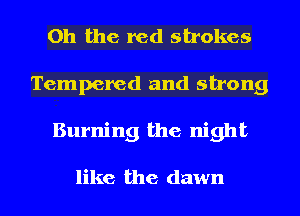 Oh the red strokes

Tempered and strong

Burning the night

like the dawn